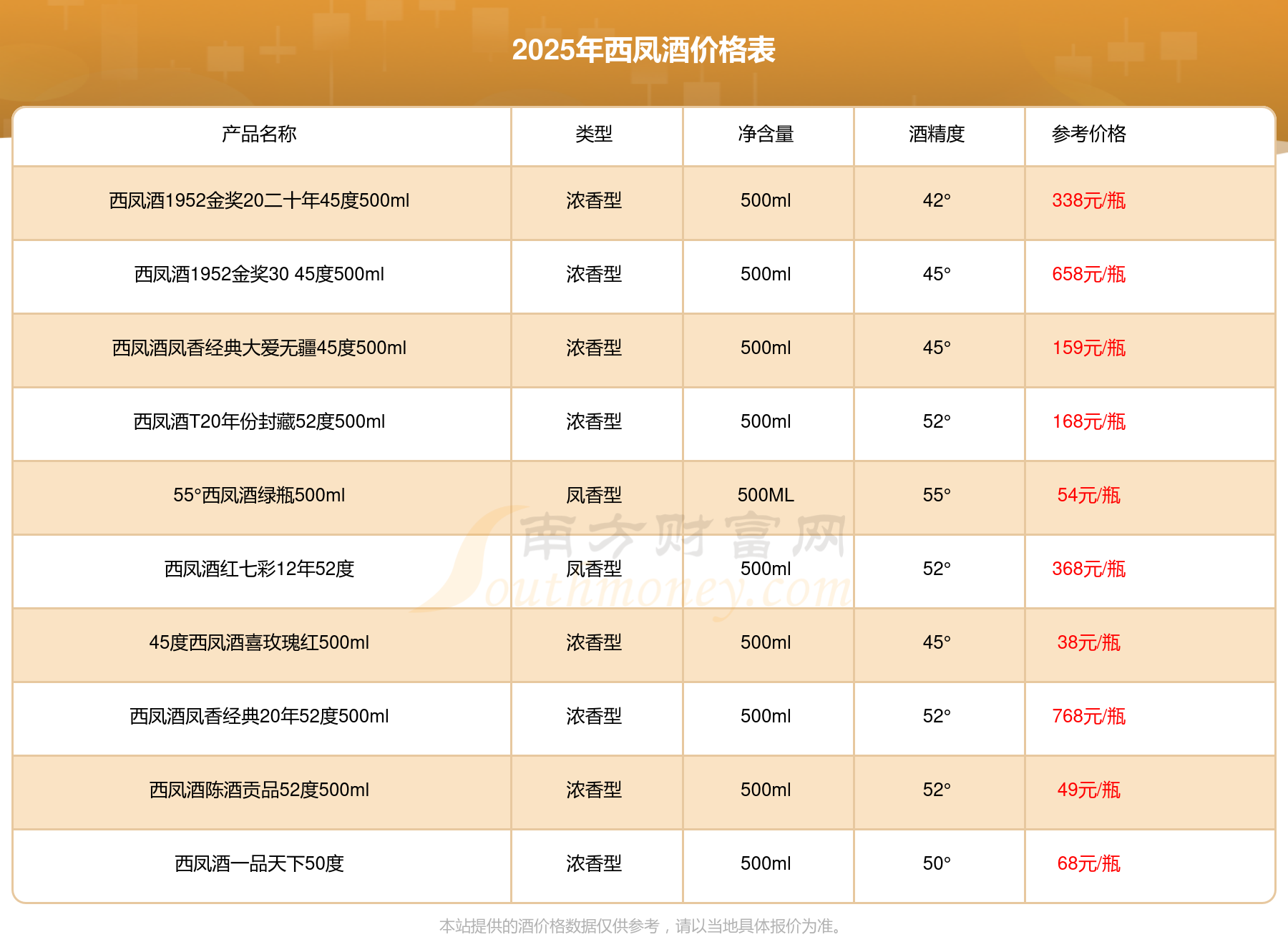 2025年西凤酒价格表

| 产品名称 | 类型 | 净含量 | 酒精度 | 参考价格 |
|---|---|---|---|---|
| 西凤酒1952金奖20二十年45度500ml | 浓香型 | 500ml | 42° | 338元/瓶 |
| 西凤酒1952金奖30 45度500ml | 浓香型 | 500ml | 45° | 658元/瓶 |
| 西凤酒凤香经典大爱无疆45度500ml | 浓香型 | 500ml | 45° | 159元/瓶 |
| 西凤酒T20年份封藏52度500ml | 浓香型 | 500ml | 52° | 168元/瓶 |
| 55°西凤酒绿瓶500ml | 凤香型 | 500ML | 55° | 54元/瓶 |
| 西凤酒红七彩12年52度 | 凤香型 | 500ml | 52° | 368元/瓶 |
| 45度西凤酒喜玫瑰红500ml | 浓香型 | 500ml | 45° | 38元/瓶 |
| 西凤酒凤香经典20年52度500ml | 浓香型 | 500ml | 52° | 768元/瓶 |
| 西凤酒陈酒贡品52度500ml | 浓香型 | 500ml | 52° | 49元/瓶 |
| 西凤酒一品天下50度 | 浓香型 | 500ml | 50° | 68元/瓶 |

本站提供的酒价格数据仅供参考，请以当地具体报价为准。

南方财富网
Southmoney.com